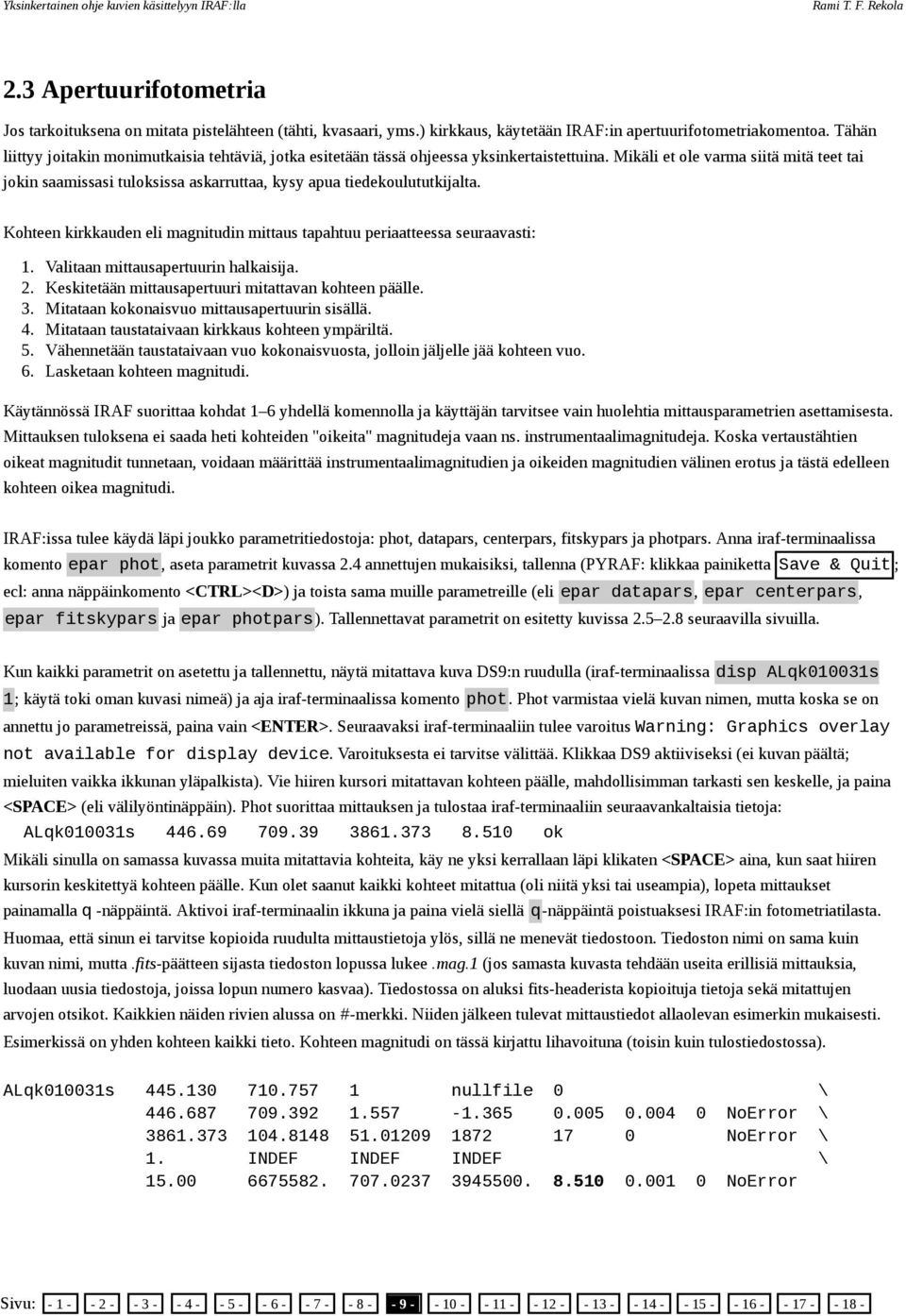 Yksinkertainen ohje kuvien käsittelyyn IRAF:lla Rami T. F. Rekola

2.3 Apertuurifotometria

Jos tarkoituksena on mitata pistelähteen (tähti, kvasaari, yms.) kirkkaus, käytetään IRAF:in apertuurifotometriakomentoa. Tähän liittyy joitakin monimutkaisia tehtäviä, jotka esitetään tässä ohjeessa yksinkertaistettuina. Mikäli et ole varma siitä mitä teet tai jokin saamissasi tuloksissa askarruttaa, kysy apua tiedekoulututkijalta.

Kohteen kirkkauden eli magnitudin mittaus tapahtuu periaatteessa seuraavasti:

1. Valitaan mittausapertuurin halkaisija.
2. Keskitetään mittausapertuuri mitattavan kohteen päälle.
3. Mitataan kokonaisvuo mittausapertuurin sisällä.
4. Mitataan taustataivaan kirkkaus kohteen ympäriltä.
5. Vähennetään taustataivaan vuo kokonaisvuosta, jolloin jäljelle jää kohteen vuo.
6. Lasketaan kohteen magnitudi.

Käytännössä IRAF suorittaa kohdat 1–6 yhdellä komennolla ja käyttäjän tarvitsee vain huolehtia mittausparametrien asettamisesta. Mittauksen tuloksena ei saada heti kohteiden "oikeita" magnitudeja vaan ns. instrumentaalimagnitudeja. Koska vertaustähtien oikeat magnitudit tunnetaan, voidaan määrittää instrumentaalimagnitudien ja oikeiden magnitudien välinen erotus ja tästä edelleen kohteen oikea magnitudi.

IRAF:issa tulee käydä läpi joukko parametritiedostoja: phot, datapars, centerpars, fitskypars ja photpars. Anna iraf-terminaalissa komento epar phot, aseta parametrit kuvassa 2.4 annettujen mukaisiksi, tallenna (PYRAF: klikkaa painiketta Save & Quit; ecl: anna näppäinkomento <CTRL><D>) ja toista sama muille parametreille (eli epar datapars, epar centerpars, epar fitskypars ja epar photpars). Tallennettavat parametrit on esitetty kuvissa 2.5–2.8 seuraavilla sivuilla.

Kun kaikki parametrit on asetettu ja tallennettu, näytä mitattava kuva DS9:n ruudulla (iraf-terminaalissa disp ALqk010031s 1; käytä toki oman kuvasi nimeä) ja aja iraf-terminaalissa komento phot. Phot varmistaa vielä kuvan nimen, mutta koska se on annettu jo parametreissä, paina vain <ENTER>. Seuraavaksi iraf-terminaaliin tulee varoitus Warning: Graphics overlay not available for display device. Varoituksesta ei tarvitse välittää. Klikkaa DS9 aktiiviseksi (ei kuvan päältä; mieluiten vaikka ikkunan yläpalkista). Vie hiiren kursori mitattavan kohteen päälle, mahdollisimman tarkasti sen keskelle, ja paina <SPACE> (eli välilyöntinäppäin). Phot suorittaa mittauksen ja tulostaa iraf-terminaaliin seuraavankaltaisia tietoja:
ALqk010031s 446.69 709.39 3861.373 8.510 ok
Mikäli sinulla on samassa kuvassa muita mitattavia kohteita, käy ne yksi kerrallaan läpi klikaten <SPACE> aina, kun saat hiiren kursorin keskitettyä kohteen päälle. Kun olet saanut kaikki kohteet mitattua (oli niitä yksi tai useampia), lopeta mittaukset painamalla q -näppäintä. Aktivoi iraf-terminaalin ikkuna ja paina vielä siellä q-näppäintä poistuaksesi IRAF:in fotometriatilasta. Huomaa, että sinun ei tarvitse kopioida ruudulta mittaustietoja ylös, sillä ne menevät tiedostoon. Tiedoston nimi on sama kuin kuvan nimi, mutta .fits-päätteen sijasta tiedoston lopussa lukee .mag.1 (jos samasta kuvasta tehdään useita erillisiä mittauksia, luodaan uusia tiedostoja, joissa lopun numero kasvaa). Tiedostossa on aluksi fits-headerista kopioituja tietoja sekä mitattujen arvojen otsikot. Kaikkien näiden rivien alussa on #-merkki. Niiden jälkeen tulevat mittaustiedot allaolevan esimerkin mukaisesti. Esimerkissä on yhden kohteen kaikki tieto. Kohteen magnitudi on tässä kirjattu lihavoituna (toisin kuin tulostiedostossa).

ALqk010031s 445.130 710.757 1 nullfile 0 \
446.687 709.392 1.557 -1.365 0.005 0.004 0 NoError \
3861.373 104.8148 51.01209 1872 17 0 NoError \
1. INDEF INDEF INDEF \
15.00 6675582. 707.0237 3945500. 8.510 0.001 0 NoError

Sivu: - 1 - - 2 - - 3 - - 4 - - 5 - - 6 - - 7 - - 8 - - 9 - - 10 - - 11 - - 12 - - 13 - - 14 - - 15 - - 16 - - 17 - - 18 -